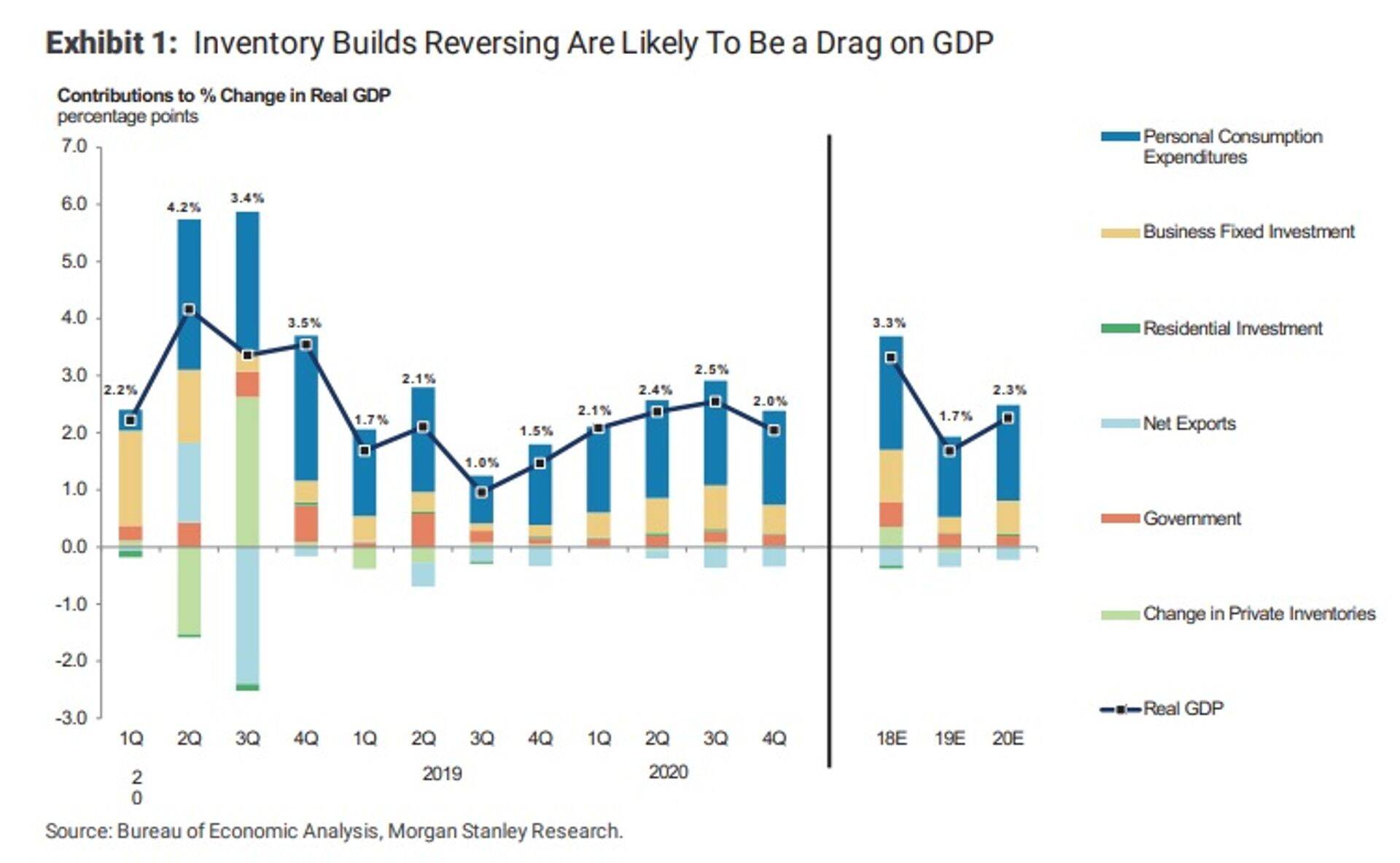 Exhibit 1: Inventory Builds Reversing Are Likely To Be a Drag on GDP

Contributions to % Change in Real GDP
percentage points

7.0
6.0
5.0
4.0
3.0
2.0
1.0
0.0
-1.0
-2.0
-3.0

2.2%
4.2%
3.4%
3.5%
1.7%
2.1%
1.0%
1.5%
2.1%
2.4%
2.5%
2.0%
3.3%
1.7%
2.3%

1Q 2Q 3Q 4Q 1Q 2Q 3Q 4Q 1Q 2Q 3Q 4Q 18E 19E 20E

2
0

2019

2020

Personal Consumption Expenditures

Business Fixed Investment

Residential Investment

Net Exports

Government

Change in Private Inventories

Real GDP

Source: Bureau of Economic Analysis, Morgan Stanley Research.